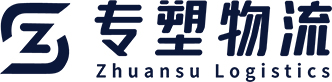 专塑物流
Zhuansu Logistics